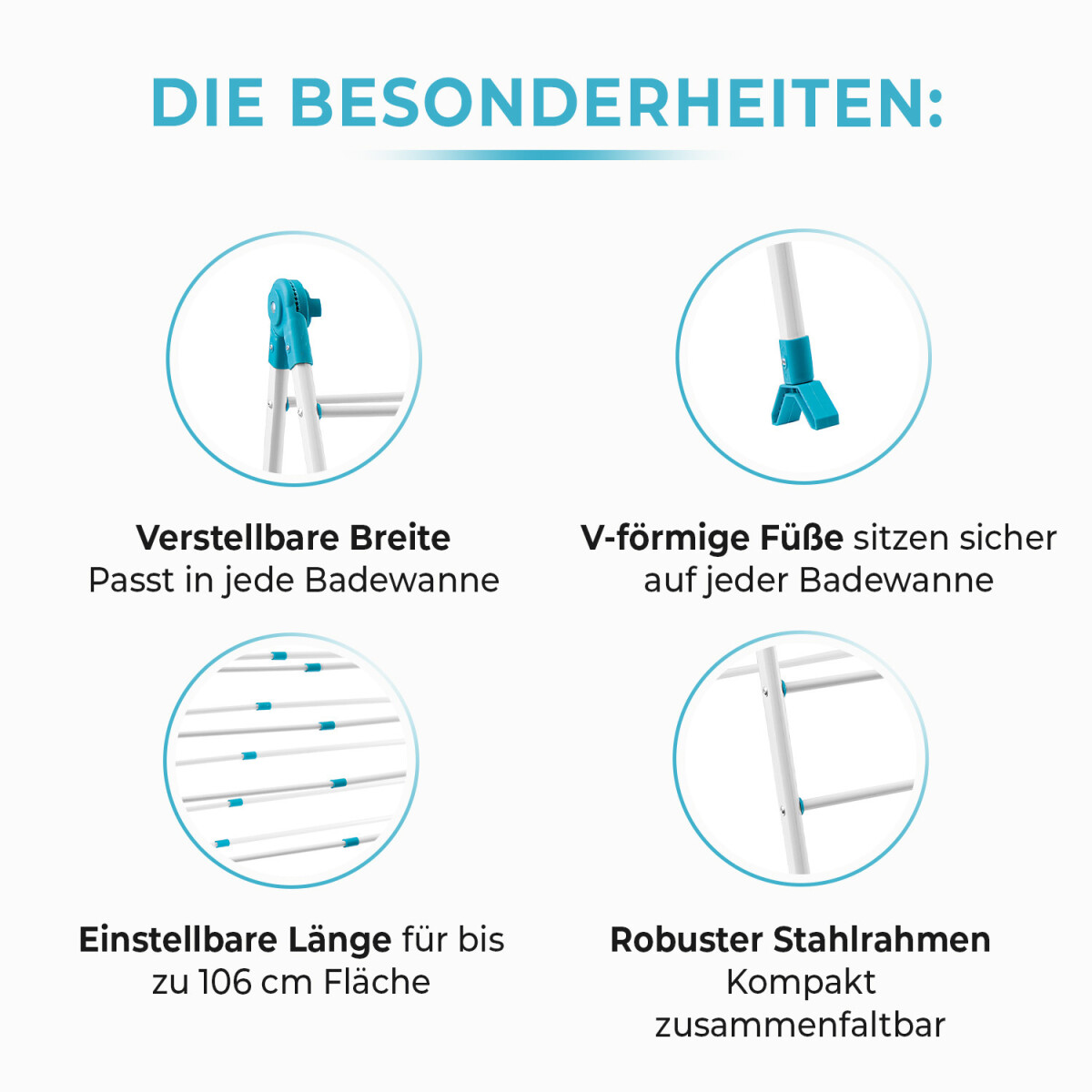 DIE BESONDERHEITEN:

Verstellbare Breite
Passt in jede Badewanne

V-förmige Füße sitzen sicher auf jeder Badewanne

Einstellbare Länge für bis zu 106 cm Fläche

Robuster Stahlrahmen
Kompakt zusammenfaltbar